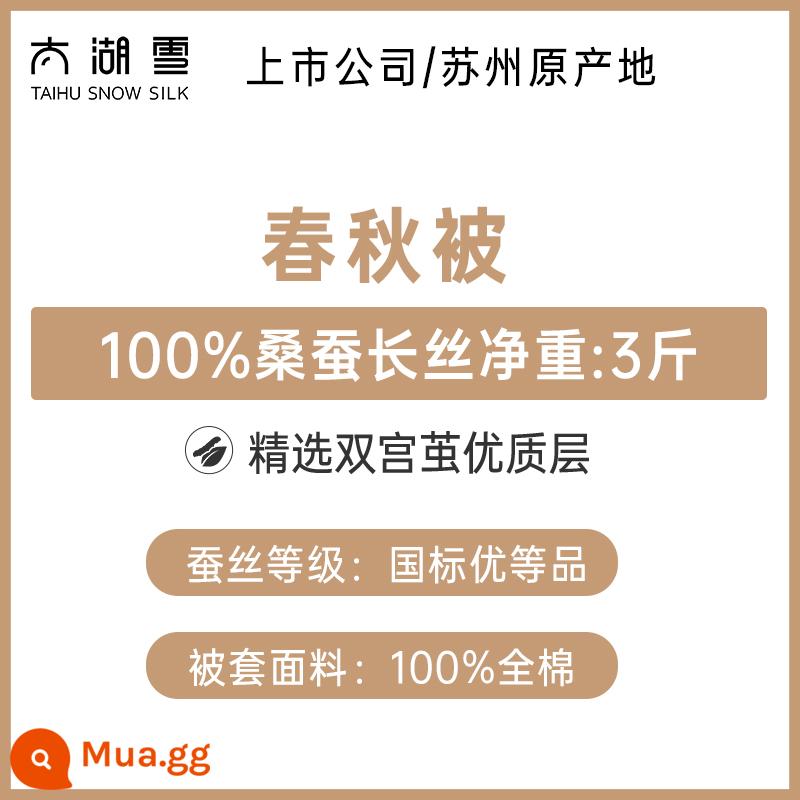 太湖雪
TAIHU SNOW SILK

上市公司/苏州原产地

春秋被

100%桑蚕长丝净重:3斤

精选双宫茧优质层

蚕丝等级：国标优等品

被套面料：100%全棉

Mua.gg